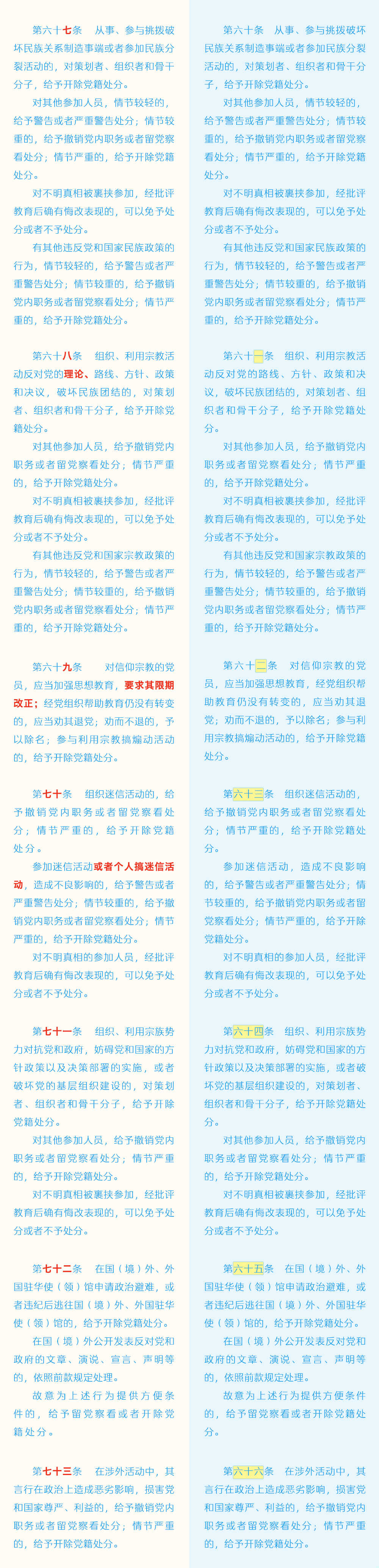 第六十七条　从事、参与挑拨破坏民族关系制造事端或者参加民族分裂活动的，对策划者、组织者和骨干分子，给予开除党籍处分。

对其他参加人员，情节较轻的，给予警告或者严重警告处分；情节较重的，给予撤销党内职务或者留党察看处分；情节严重的，给予开除党籍处分。

对不明真相被裹挟参加，经批评教育后确有悔改表现的，可以免予处分或者不予处分。

有其他违反党和国家民族政策的行为，情节较轻的，给予警告或者严重警告处分；情节较重的，给予撤销党内职务或者留党察看处分；情节严重的，给予开除党籍处分。

第六十八条　组织、利用宗教活动反对党的理论、路线、方针、政策和决议，破坏民族团结的，对策划者、组织者和骨干分子，给予开除党籍处分。

对其他参加人员，给予撤销党内职务或者留党察看处分；情节严重的，给予开除党籍处分。

对不明真相被裹挟参加，经批评教育后确有悔改表现的，可以免予处分或者不予处分。

有其他违反党和国家宗教政策的行为，情节较轻的，给予警告或者严重警告处分；情节较重的，给予撤销党内职务或者留党察看处分；情节严重的，给予开除党籍处分。

第六十九条　对信仰宗教的党员，应当加强思想教育，要求其限期改正；经党组织帮助教育仍没有转变的，应当劝其退党；劝而不退的，予以除名；参与利用宗教搞煽动活动的，给予开除党籍处分。

第七十条　组织迷信活动的，给予撤销党内职务或者留党察看处分；情节严重的，给予开除党籍处分。

参加迷信活动或者个人搞迷信活动，造成不良影响的，给予警告或者严重警告处分；情节较重的，给予撤销党内职务或者留党察看处分；情节严重的，给予开除党籍处分。

对不明真相的参加人员，经批评教育后确有悔改表现的，可以免予处分或者不予处分。

第七十一条　组织、利用宗族势力对抗党和政府，妨碍党和国家的方针政策以及决策部署的实施，或者破坏党的基层组织建设的，对策划者、组织者和骨干分子，给予开除党籍处分。

对其他参加人员，给予撤销党内职务或者留党察看处分；情节严重的，给予开除党籍处分。

对不明真相被裹挟参加，经批评教育后确有悔改表现的，可以免予处分或者不予处分。

第七十二条　在国（境）外、外国驻华使（领）馆申请政治避难，或者违纪后逃往国（境）外、外国驻华使（领）馆的，给予开除党籍处分。

在国（境）外公开发表反对党和政府的文章、演说、宣言、声明等的，依照前款规定处理。

故意为上述行为提供方便条件的，给予留党察看或者开除党籍处分。

第七十三条　在涉外活动中，其言行在政治上造成恶劣影响，损害党和国家尊严、利益的，给予撤销党内职务或者留党察看处分；情节严重的，给予开除党籍处分。

第六十条　从事、参与挑拨破坏民族关系制造事端或者参加民族分裂活动的，对策划者、组织者和骨干分子，给予开除党籍处分。

对其他参加人员，情节较轻的，给予警告或者严重警告处分；情节较重的，给予撤销党内职务或者留党察看处分；情节严重的，给予开除党籍处分。

对不明真相被裹挟参加，经批评教育后确有悔改表现的，可以免予处分或者不予处分。

有其他违反党和国家民族政策的行为，情节较轻的，给予警告或者严重警告处分；情节较重的，给予撤销党内职务或者留党察看处分；情节严重的，给予开除党籍处分。

第六十一条　组织、利用宗教活动反对党的路线、方针、政策和决议，破坏民族团结的，对策划者、组织者和骨干分子，给予开除党籍处分。

对其他参加人员，给予撤销党内职务或者留党察看处分；情节严重的，给予开除党籍处分。

对不明真相被裹挟参加，经批评教育后确有悔改表现的，可以免予处分或者不予处分。

有其他违反党和国家宗教政策的行为，情节较轻的，给予警告或者严重警告处分；情节较重的，给予撤销党内职务或者留党察看处分；情节严重的，给予开除党籍处分。

第六十二条　对信仰宗教的党员，应当加强思想教育，经党组织帮助教育仍没有转变的，应当劝其退党；劝而不退的，予以除名；参与利用宗教搞煽动活动的，给予开除党籍处分。

第六十三条　组织迷信活动的，给予撤销党内职务或者留党察看处分；情节严重的，给予开除党籍处分。

参加迷信活动，造成不良影响的，给予警告或者严重警告处分；情节较重的，给予撤销党内职务或者留党察看处分；情节严重的，给予开除党籍处分。

对不明真相的参加人员，经批评教育后确有悔改表现的，可以免予处分或者不予处分。

第六十四条　组织、利用宗族势力对抗党和政府，妨碍党和国家的方针政策以及决策部署的实施，或者破坏党的基层组织建设的，对策划者、组织者和骨干分子，给予开除党籍处分。

对其他参加人员，给予撤销党内职务或者留党察看处分；情节严重的，给予开除党籍处分。

对不明真相被裹挟参加，经批评教育后确有悔改表现的，可以免予处分或者不予处分。

第六十五条　在国（境）外、外国驻华使（领）馆申请政治避难，或者违纪后逃往国（境）外、外国驻华使（领）馆的，给予开除党籍处分。

在国（境）外公开发表反对党和政府的文章、演说、宣言、声明等的，依照前款规定处理。

故意为上述行为提供方便条件的，给予留党察看或者开除党籍处分。

第六十六条　在涉外活动中，其言行在政治上造成恶劣影响，损害党和国家尊严、利益的，给予撤销党内职务或者留党察看处分；情节严重的，给予开除党籍处分。